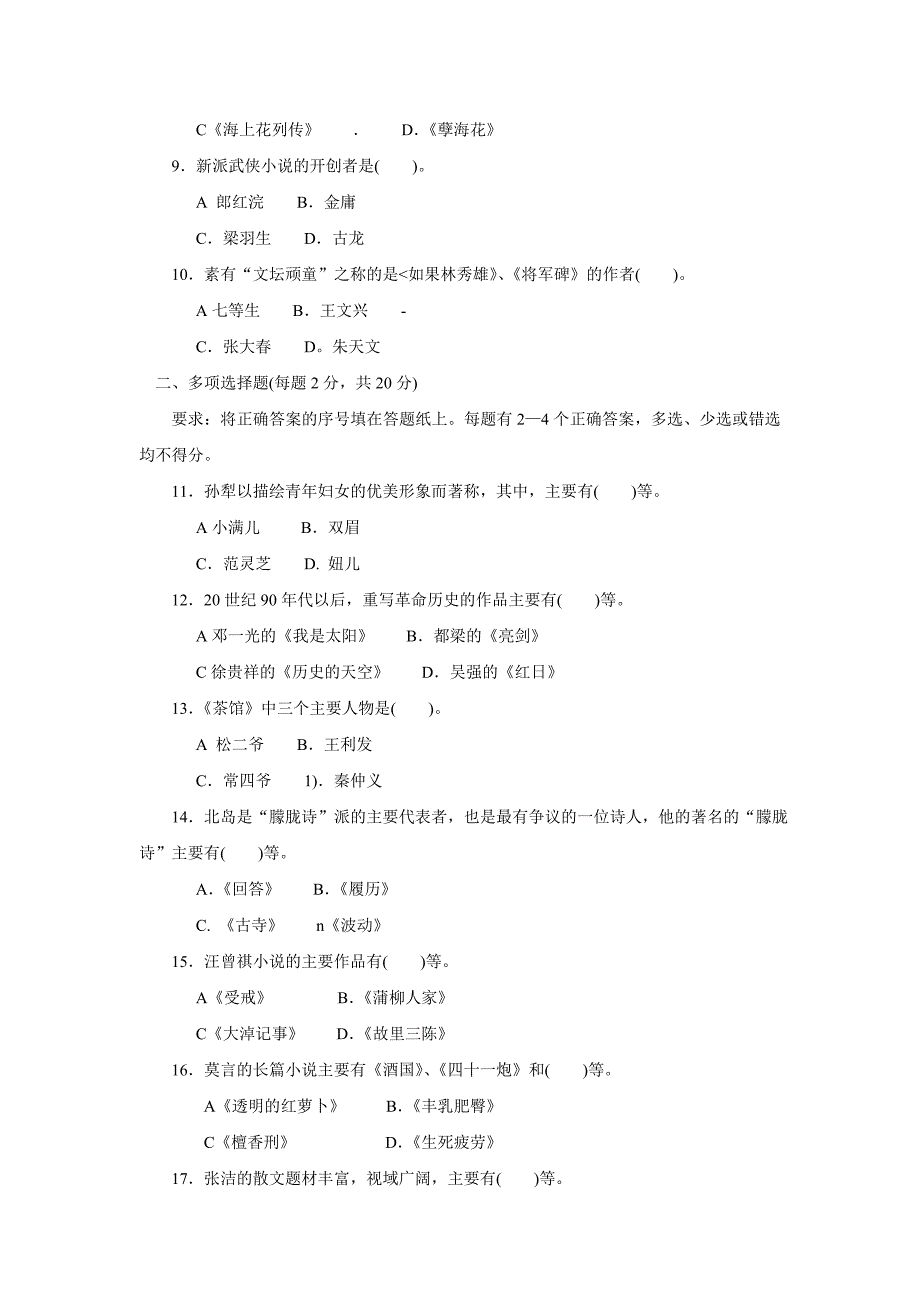 C《海上花列传》　　.　　D.《孽海花》

9．新派武侠小说的开创者是(　　)。

A 郎红浣　　B．金庸

C．梁羽生　　D．古龙

10．素有“文坛顽童”之称的是<如果林秀雄》、《将军碑》的作者(　　)。

A 七等生　　B．王文兴　　-

C．张大春　　D。朱天文

二、多项选择题(每题 2 分，共 20 分)

要求：将正确答案的序号填在答题纸上。每题有 2—4 个正确答案，多选、少选或错选均不得分。

11．孙犁以描绘青年妇女的优美形象而著称，其中，主要有(　　)等。

A 小满儿　　B．双眉

C．范灵芝　　D. 妞儿

12．20 世纪 90 年代以后，重写革命历史的作品主要有(　　)等。

A 邓一光的《我是太阳》　　B．都梁的《亮剑》

C 徐贵祥的《历史的天空》　　D．吴强的《红日》

13.《茶馆》中三个主要人物是(　　)。

A 松二爷　　B．王利发

C．常四爷　　1)．秦仲义

14．北岛是“朦胧诗”派的主要代表者，也是最有争议的一位诗人，他的著名的“朦胧诗”主要有(　　)等。

A.《回答》　　B.《履历》

C. 《古寺》　　n《波动》

15．汪曾祺小说的主要作品有(　　)等。

A《受戒》　　　B.《蒲柳人家》

C《大淖记事》　　D.《故里三陈》

16．莫言的长篇小说主要有《酒国》、《四十一炮》和(　　)等。

A《透明的红萝卜》　　B.《丰乳肥臀》

C《檀香刑》　　　　D.《生死疲劳》

17．张洁的散文题材丰富，视域广阔，主要有(　　)等。